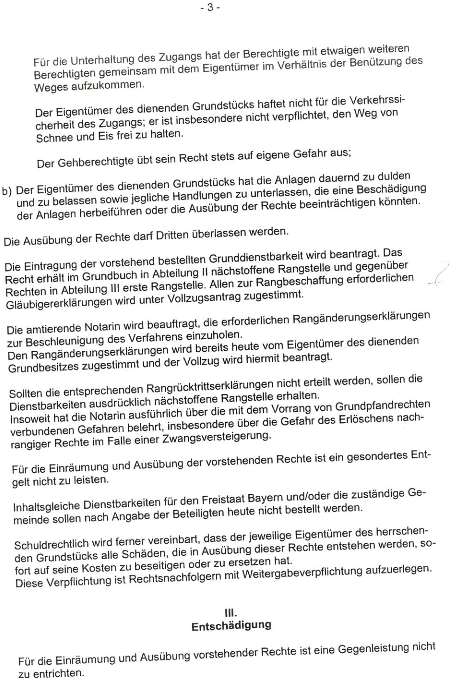 - 3 -

Für die Unterhaltung des Zugangs hat der Berechtigte mit etwaigen weiteren Berechtigten gemeinsam mit dem Eigentümer im Verhältnis der Benützung des Weges aufzukommen.

Der Eigentümer des dienenden Grundstücks haftet nicht für die Verkehrssicherheit des Zugangs; er ist insbesondere nicht verpflichtet, den Weg von Schnee und Eis frei zu halten.

Der Gehberechtigte übt sein Recht stets auf eigene Gefahr aus;

b) Der Eigentümer des dienenden Grundstücks hat die Anlagen dauernd zu dulden und zu belassen sowie jegliche Handlungen zu unterlassen, die eine Beschädigung der Anlagen herbeiführen oder die Ausübung der Rechte beeinträchtigen könnten.

Die Ausübung der Rechte darf Dritten überlassen werden.

Die Eintragung der vorstehend bestellten Grunddienstbarkeit wird beantragt. Das Recht erhält im Grundbuch in Abteilung II nächstoffene Rangstelle und gegenüber Rechten in Abteilung III erste Rangstelle. Allen zur Rangbeschaffung erforderlichen Gläubigererklärungen wird unter Vollzugsantrag zugestimmt.

Die amtierende Notarin wird beauftragt, die erforderlichen Rangänderungserklärungen zur Beschleunigung des Verfahrens einzuholen.
Den Rangänderungserklärungen wird bereits heute vom Eigentümer des dienenden Grundbesitzes zugestimmt und der Vollzug wird hiermit beantragt.

Sollten die entsprechenden Rangrücktrittserklärungen nicht erteilt werden, sollen die Dienstbarkeiten ausdrücklich nächstoffene Rangstelle erhalten.
Insoweit hat die Notarin ausführlich über die mit dem Vorrang von Grundpfandrechten verbundenen Gefahren belehrt, insbesondere über die Gefahr des Erlöschens nachrangiger Rechte im Falle einer Zwangsversteigerung.

Für die Einräumung und Ausübung der vorstehenden Rechte ist ein gesondertes Entgelt nicht zu leisten.

Inhaltsgleiche Dienstbarkeiten für den Freistaat Bayern und/oder die zuständige Gemeinde sollen nach Angabe der Beteiligten heute nicht bestellt werden.

Schuldrechtlich wird ferner vereinbart, dass der jeweilige Eigentümer des herrschenden Grundstücks alle Schäden, die in Ausübung dieser Rechte entstehen werden, sofort auf seine Kosten zu beseitigen oder zu ersetzen hat.
Diese Verpflichtung ist Rechtsnachfolgern mit Weitergabeverpflichtung aufzuerlegen.

III.
Entschädigung

Für die Einräumung und Ausübung vorstehender Rechte ist eine Gegenleistung nicht zu entrichten.